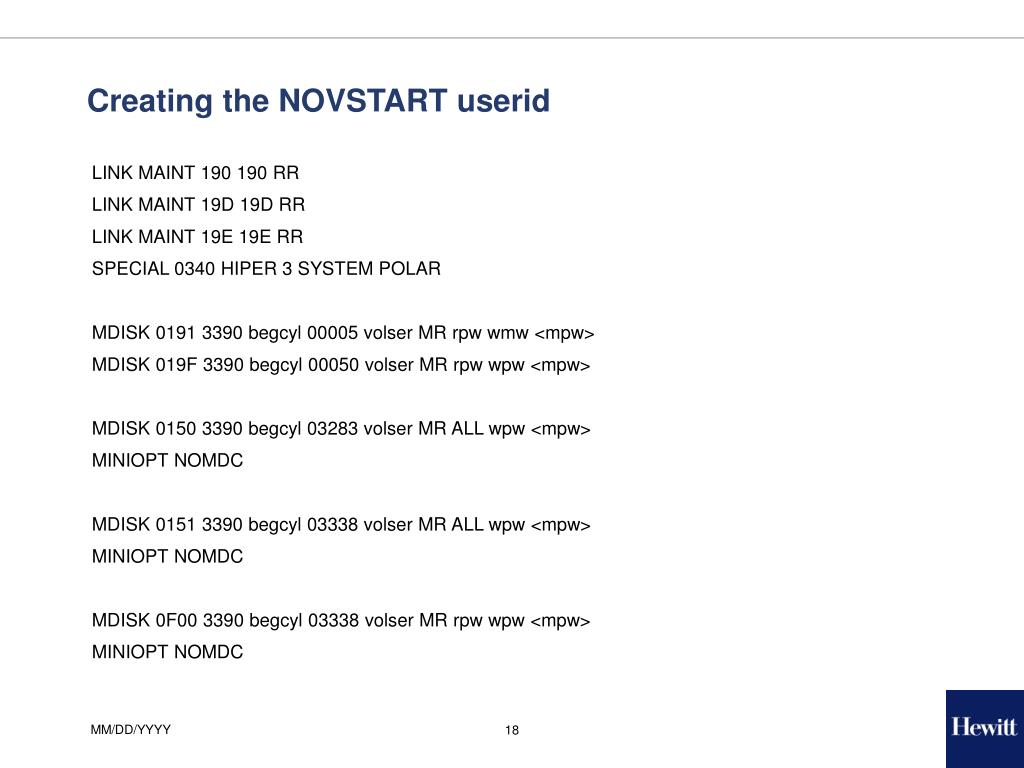 Creating the NOVSTART userid

LINK MAINT 190 190 RR
LINK MAINT 19D 19D RR
LINK MAINT 19E 19E RR
SPECIAL 0340 HIPER 3 SYSTEM POLAR

MDISK 0191 3390 begcyl 00005 volser MR rpw wmw <mpw>
MDISK 019F 3390 begcyl 00050 volser MR rpw wpw <mpw>

MDISK 0150 3390 begcyl 03283 volser MR ALL wpw <mpw>
MINIOPT NOMDC

MDISK 0151 3390 begcyl 03338 volser MR ALL wpw <mpw>
MINIOPT NOMDC

MDISK 0F00 3390 begcyl 03338 volser MR rpw wpw <mpw>
MINIOPT NOMDC

MM/DD/YYYY

18

Hewitt